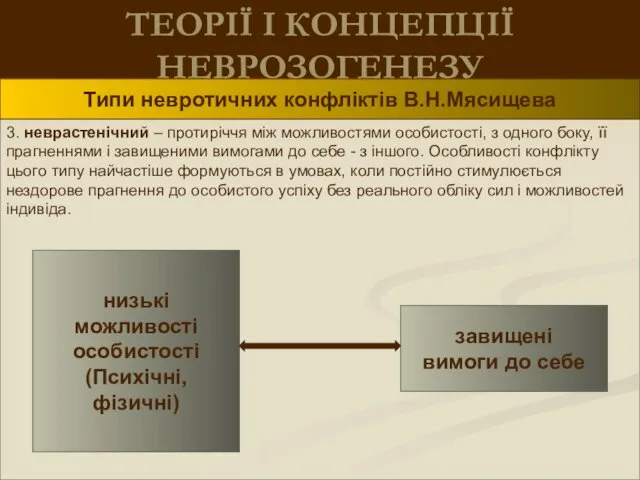 ТЕОРІЇ І КОНЦЕПЦІЇ НЕВРОЗОГЕНЕЗУ

Типи невротичних конфліктів В.Н.Мясищева

3. неврастенічний – протиріччя між можливостями особистості, з одного боку, її прагненнями і завищеними вимогами до себе - з іншого. Особливості конфлікту цього типу найчастіше формуються в умовах, коли постійно стимулюється нездорове прагнення до особистого успіху без реального обліку сил і можливостей індивіда.

низькі можливості особистості (Психічні, фізичні)

завищені вимоги до себе